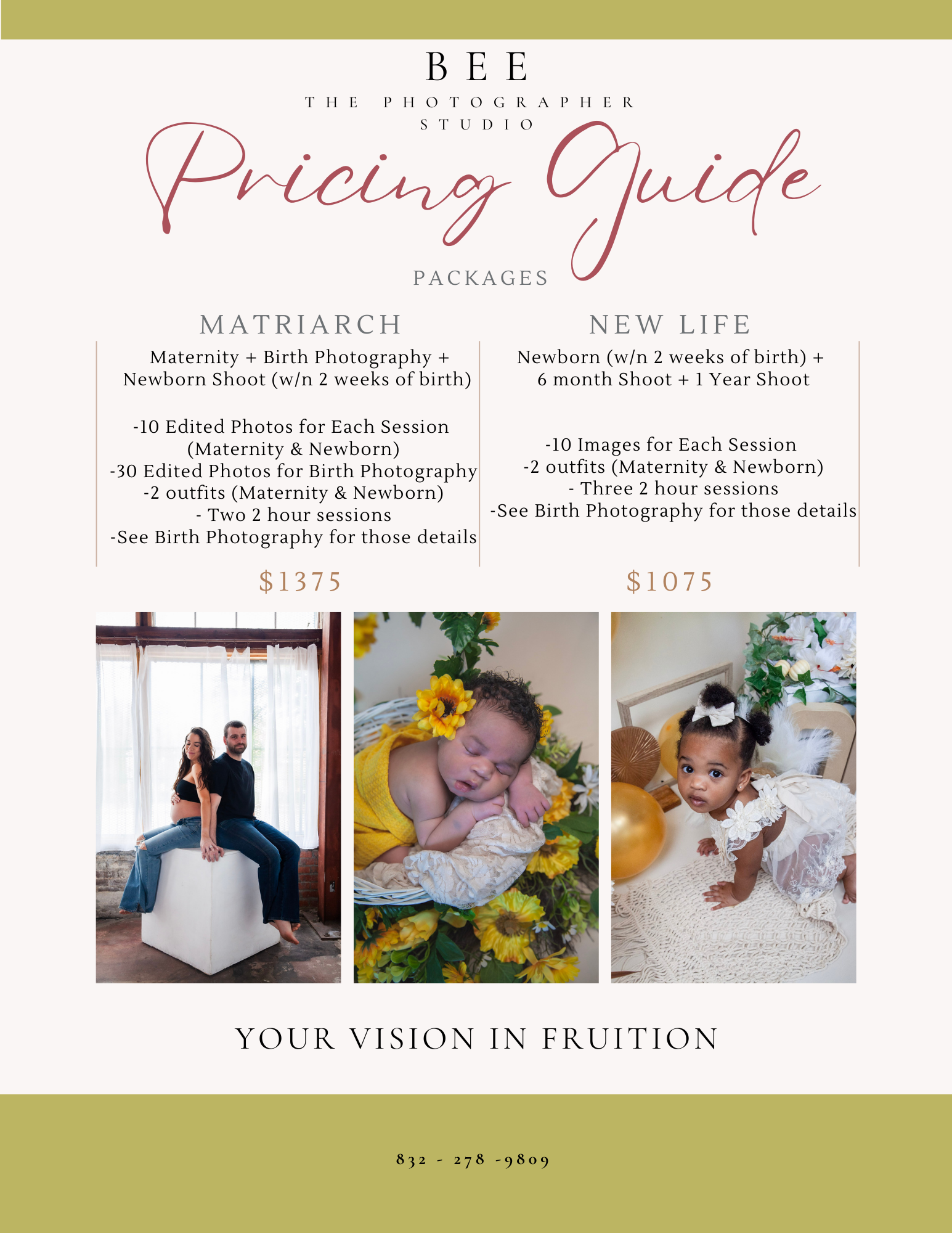 BEE
THE PHOTOGRAPHER
STUDIO

Pricing Guide

PACKAGES

MATRIARCH

Maternity + Birth Photography + Newborn Shoot (w/n 2 weeks of birth)

-10 Edited Photos for Each Session (Maternity & Newborn)
-30 Edited Photos for Birth Photography
-2 outfits (Maternity & Newborn)
- Two 2 hour sessions
-See Birth Photography for those details

$1375

NEW LIFE

Newborn (w/n 2 weeks of birth) + 6 month Shoot + 1 Year Shoot

-10 Images for Each Session
-2 outfits (Maternity & Newborn)
- Three 2 hour sessions
-See Birth Photography for those details

$1075

YOUR VISION IN FRUITION

832 - 278 -9809